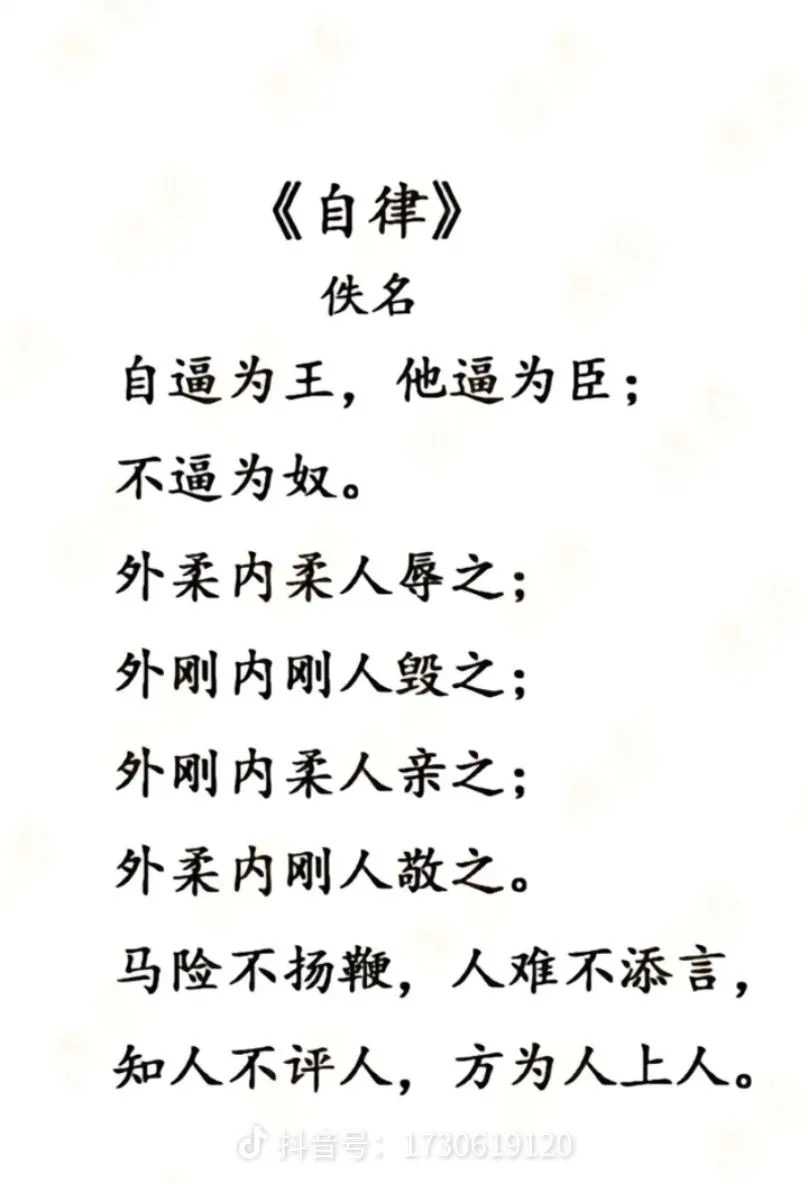 《自律》
佚名

自逼为王，他逼为臣；
不逼为奴。
外柔内柔人辱之；
外刚内刚人毁之；
外刚内柔人亲之；
外柔内刚人敬之。
马险不扬鞭，人难不添言，
知人不评人，方为人上人。

抖音号：1730619120